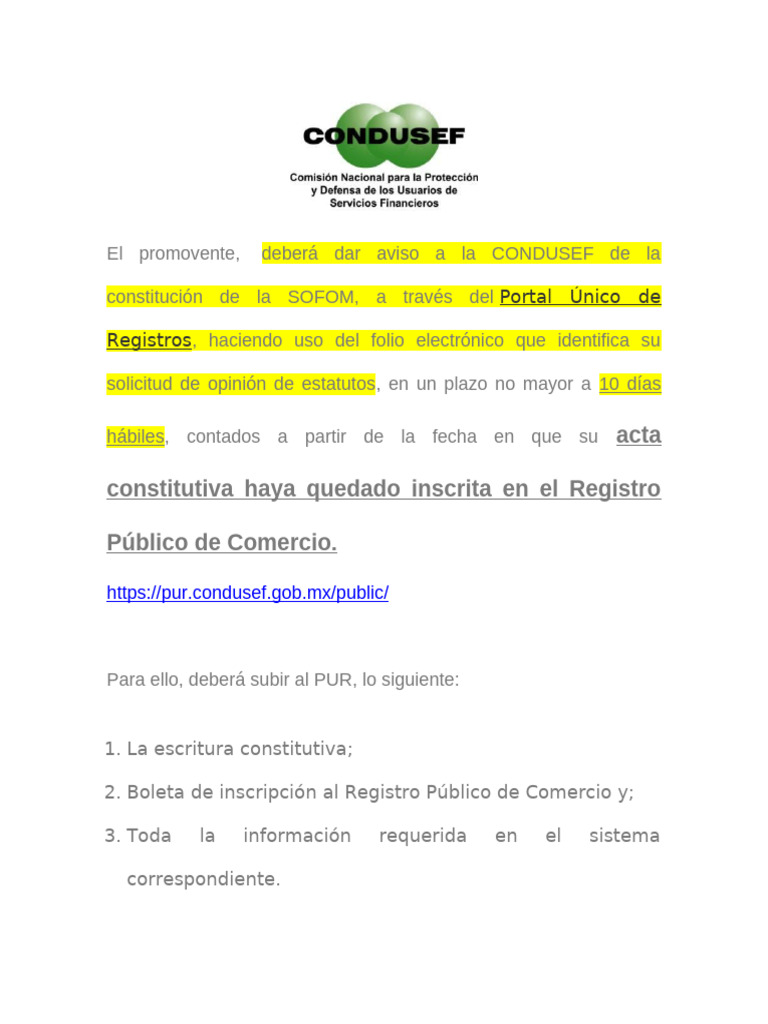 CONDUSEF
Comisión Nacional para la Protección y Defensa de los Usuarios de Servicios Financieros

El promovente, deberá dar aviso a la CONDUSEF de la constitución de la SOFOM, a través del Portal Único de Registros, haciendo uso del folio electrónico que identifica su solicitud de opinión de estatutos, en un plazo no mayor a 10 días hábiles, contados a partir de la fecha en que su acta constitutiva haya quedado inscrita en el Registro Público de Comercio.

https://pur.condusef.gob.mx/public/

Para ello, deberá subir al PUR, lo siguiente:

1. La escritura constitutiva;
2. Boleta de inscripción al Registro Público de Comercio y;
3. Toda la información requerida en el sistema correspondiente.